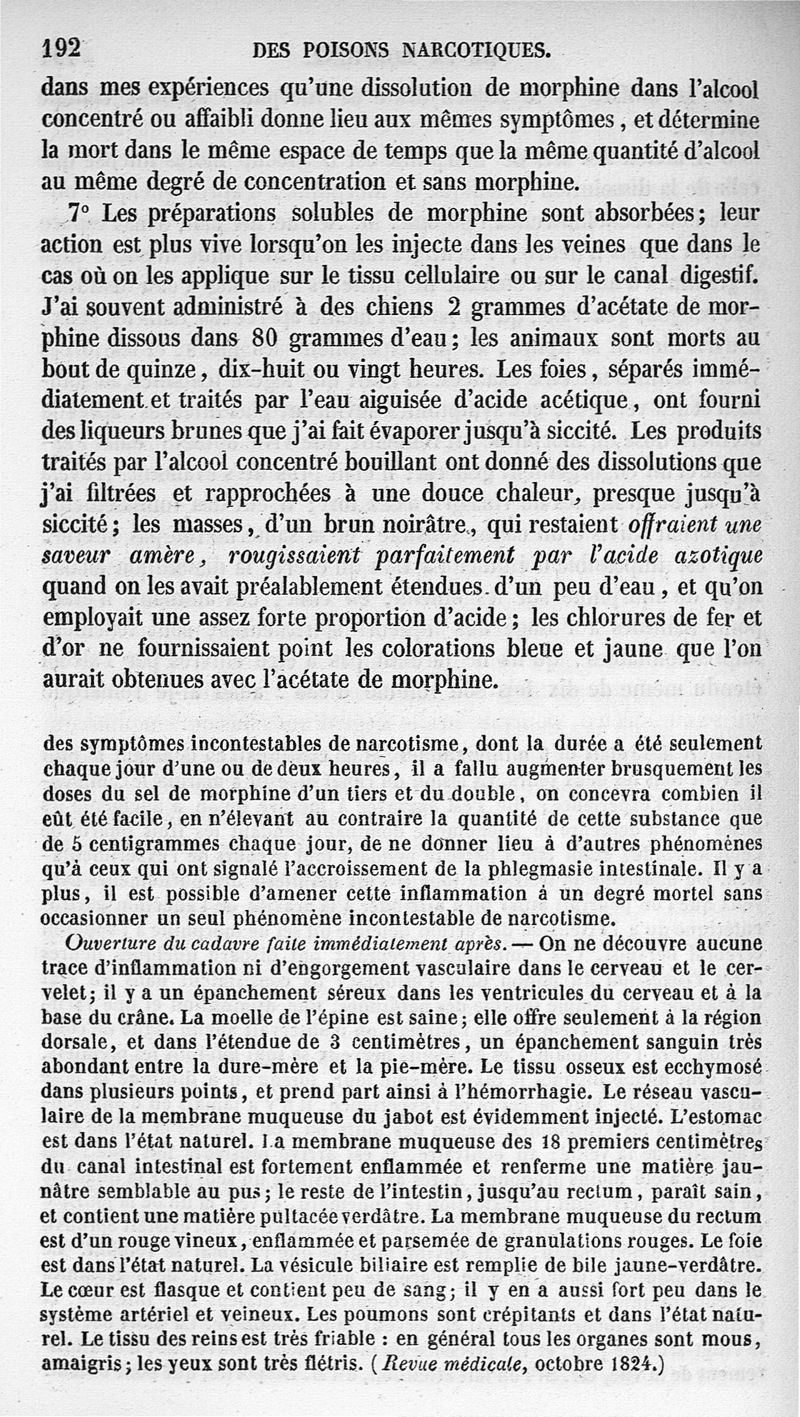 192 DES POISONS NARCOTIQUES.

dans mes expériences qu'une dissolution de morphine dans l'alcool concentré ou affaibli donne lieu aux mêmes symptômes, et détermine la mort dans le même espace de temps que la même quantité d'alcool au même degré de concentration et sans morphine.

7° Les préparations solubles de morphine sont absorbées; leur action est plus vive lorsqu'on les injecte dans les veines que dans le cas où on les applique sur le tissu cellulaire ou sur le canal digestif. J'ai souvent administré à des chiens 2 grammes d'acétate de morphine dissous dans 80 grammes d'eau; les animaux sont morts au bout de quinze, dix-huit ou vingt heures. Les foies, séparés immédiatement et traités par l'eau aiguisée d'acide acétique, ont fourni des liqueurs brunes que j'ai fait évaporer jusqu'à siccité. Les produits traités par l'alcool concentré bouillant ont donné des dissolutions que j'ai filtrées et rapprochées à une douce chaleur, presque jusqu'à siccité; les masses, d'un brun noirâtre, qui restaient offraient une saveur amère, rougissaient parfaitement par l'acide azotique quand on les avait préalablement étendues d'un peu d'eau, et qu'on employait une assez forte proportion d'acide; les chlorures de fer et d'or ne fournissaient point les colorations bleue et jaune que l'on aurait obtenues avec l'acétate de morphine.

des symptômes incontestables de narcotisme, dont la durée a été seulement chaque jour d'une ou de deux heures, il a fallu augmenter brusquement les doses du sel de morphine d'un tiers et du double, on concevra combien il eût été facile, en n'élevant au contraire la quantité de cette substance que de 5 centigrammes chaque jour, de ne donner lieu à d'autres phénomènes qu'à ceux qui ont signalé l'accroissement de la phlegmasie intestinale. Il y a plus, il est possible d'amener cette inflammation à un degré mortel sans occasionner un seul phénomène incontestable de narcotisme.

Ouverture du cadavre faite immédiatement après. — On ne découvre aucune trace d'inflammation ni d'engorgement vasculaire dans le cerveau et le cervelet; il y a un épanchement séreux dans les ventricules du cerveau et à la base du crâne. La moelle de l'épine est saine; elle offre seulement à la région dorsale, et dans l'étendue de 3 centimètres, un épanchement sanguin très abondant entre la dure-mère et la pie-mère. Le tissu osseux est ecchymosé dans plusieurs points, et prend part ainsi à l'hémorrhagie. Le réseau vasculaire de la membrane muqueuse du jabot est évidemment injecté. L'estomac est dans l'état naturel. La membrane muqueuse des 18 premiers centimètres du canal intestinal est fortement enflammée et renferme une matière jaunâtre semblable au pus; le reste de l'intestin, jusqu'au rectum, paraît sain, et contient une matière pultacée verdâtre. La membrane muqueuse du rectum est d'un rouge vineux, enflammée et parsemée de granulations rouges. Le foie est dans l'état naturel. La vésicule biliaire est remplie de bile jaune-verdâtre. Le cœur est flasque et contient peu de sang; il y en a aussi fort peu dans le système artériel et veineux. Les poumons sont crépitants et dans l'état naturel. Le tissu des reins est très friable : en général tous les organes sont mous, amaigris; les yeux sont très flétris. (Revue médicale, octobre 1824.)